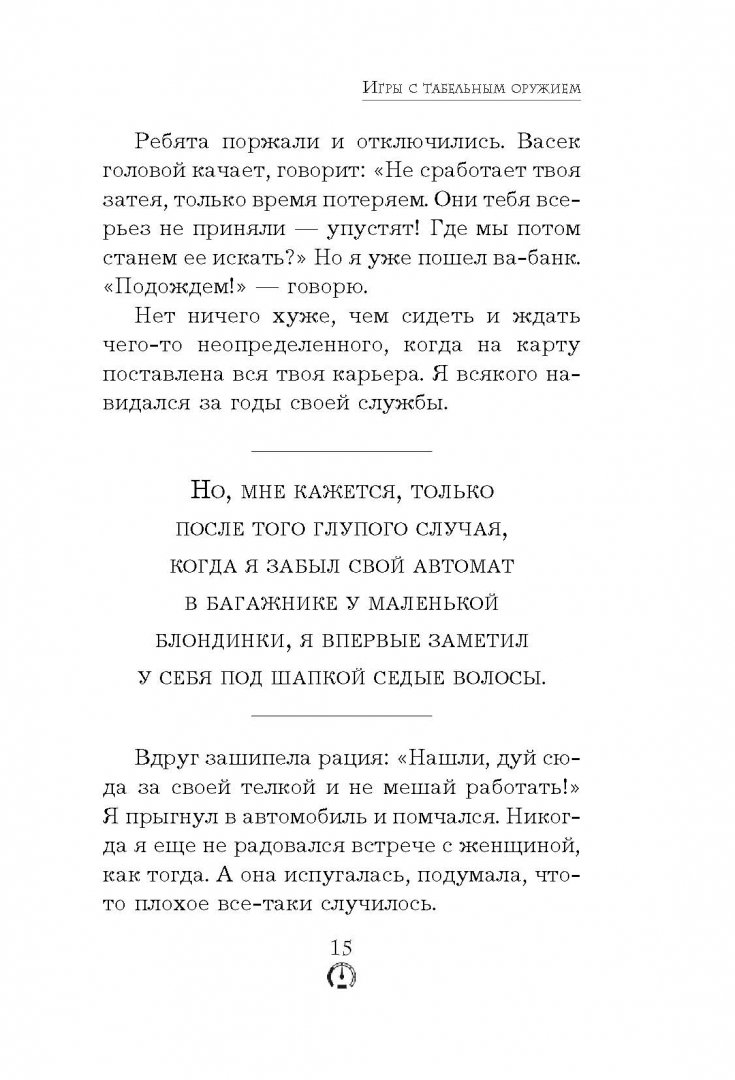 Игры с табельным оружием

Ребята поржали и отключились. Васек головой качает, говорит: «Не сработает твоя затея, только время потеряем. Они тебя всерьез не приняли — упустят! Где мы потом станем ее искать?» Но я уже пошел ва-банк. «Подождем!» — говорю.

Нет ничего хуже, чем сидеть и ждать чего-то неопределенного, когда на карту поставлена вся твоя карьера. Я всякого навидался за годы своей службы.

Но, мне кажется, только после того глупого случая, когда я забыл свой автомат в багажнике у маленькой блондинки, я впервые заметил у себя под шапкой седые волосы.

Вдруг зашипела рация: «Нашли, дуй сюда за своей телкой и не мешай работать!» Я прыгнул в автомобиль и помчался. Никогда я еще не радовался встрече с женщиной, как тогда. А она испугалась, подумала, что-то плохое все-таки случилось.

15